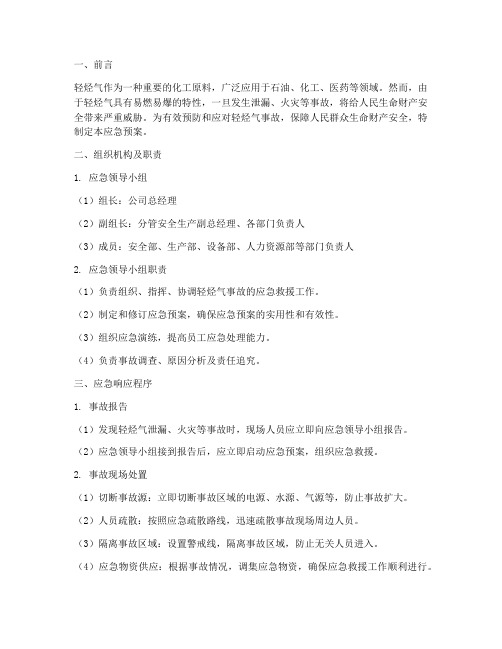 一、前言

轻烃气作为一种重要的化工原料，广泛应用于石油、化工、医药等领域。然而，由于轻烃气具有易燃易爆的特性，一旦发生泄漏、火灾等事故，将给人民生命财产安全带来严重威胁。为有效预防和应对轻烃气事故，保障人民群众生命财产安全，特制定本应急预案。

二、组织机构及职责

1. 应急领导小组

（1）组长：公司总经理

（2）副组长：分管安全生产副总经理、各部门负责人

（3）成员：安全部、生产部、设备部、人力资源部等部门负责人

2. 应急领导小组职责

（1）负责组织、指挥、协调轻烃气事故的应急救援工作。

（2）制定和修订应急预案，确保应急预案的实用性和有效性。

（3）组织应急演练，提高员工应急处理能力。

（4）负责事故调查、原因分析及责任追究。

三、应急响应程序

1. 事故报告

（1）发现轻烃气泄漏、火灾等事故时，现场人员应立即向应急领导小组报告。

（2）应急领导小组接到报告后，应立即启动应急预案，组织应急救援。

2. 事故现场处置

（1）切断事故源：立即切断事故区域的电源、水源、气源等，防止事故扩大。

（2）人员疏散：按照应急疏散路线，迅速疏散事故现场周边人员。

（3）隔离事故区域：设置警戒线，隔离事故区域，防止无关人员进入。

（4）应急物资供应：根据事故情况，调集应急物资，确保应急救援工作顺利进行。